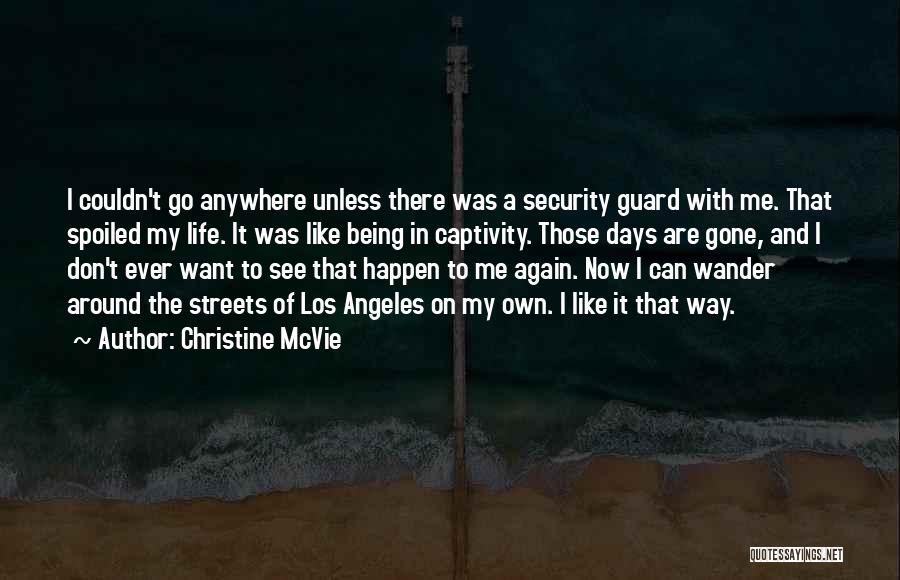 I couldn't go anywhere unless there was a security guard with me. That spoiled my life. It was like being in captivity. Those days are gone, and I don't ever want to see that happen to me again. Now I can wander around the streets of Los Angeles on my own. I like it that way.

~ Author: Christine McVie

QUOTESSAYINGS.NET